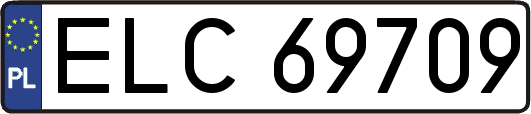 PL
ELC 69709